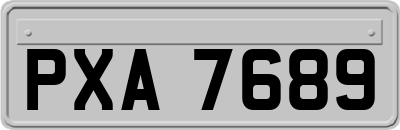 PXA 7689